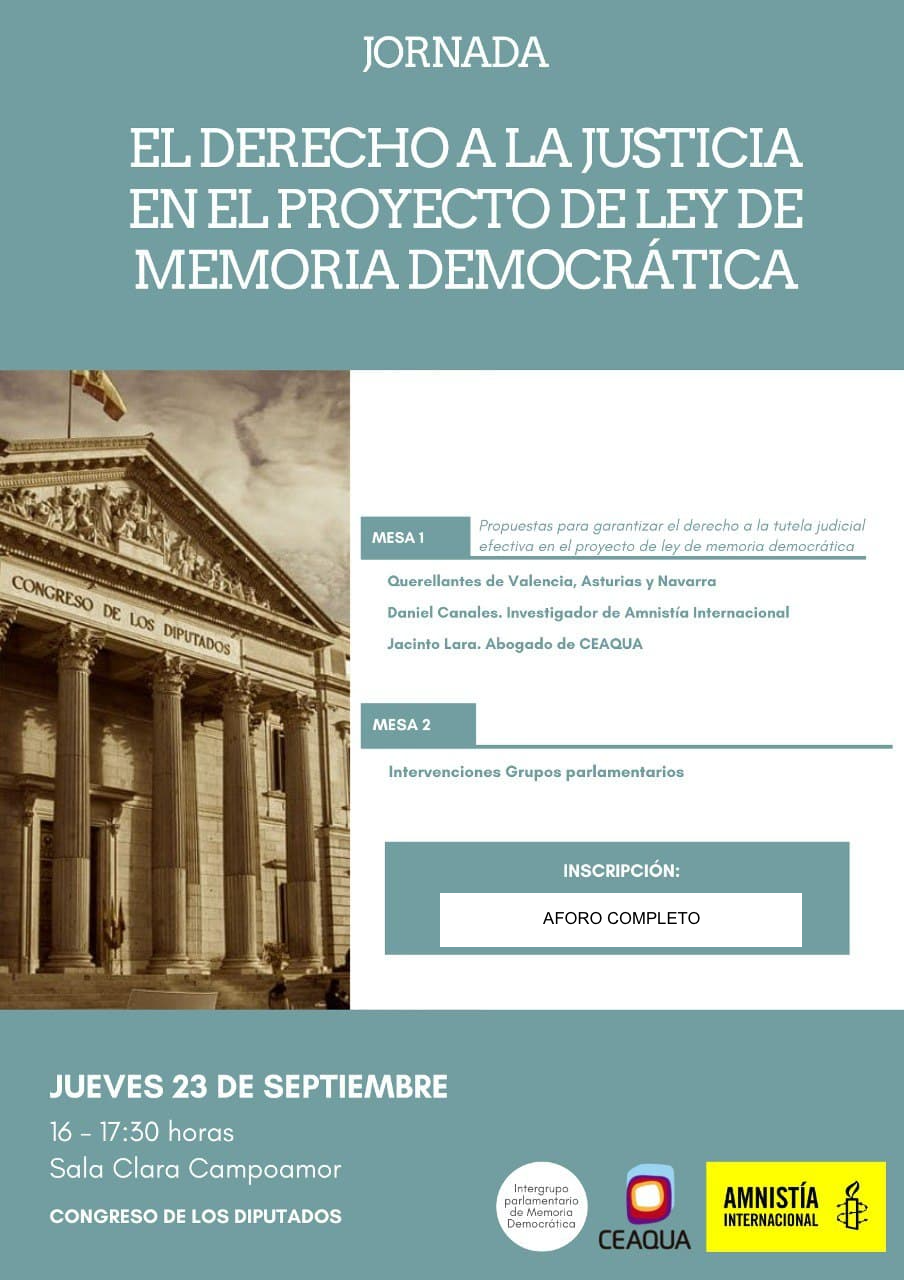 JORNADA

EL DERECHO A LA JUSTICIA EN EL PROYECTO DE LEY DE MEMORIA DEMOCRÁTICA

CONGRESO DE LOS DIPUTADOS

MESA 1

Propuestas para garantizar el derecho a la tutela judicial efectiva en el proyecto de ley de memoria democrática

Querellantes de Valencia, Asturias y Navarra

Daniel Canales. Investigador de Amnistía Internacional

Jacinto Lara. Abogado de CEAQUA

MESA 2

Intervenciones Grupos parlamentarios

INSCRIPCIÓN:

AFORO COMPLETO

JUEVES 23 DE SEPTIEMBRE

16 - 17:30 horas

Sala Clara Campoamor

CONGRESO DE LOS DIPUTADOS

Intergrupo parlamentario de Memoria Democrática

CEAQUA

AMNISTÍA INTERNACIONAL